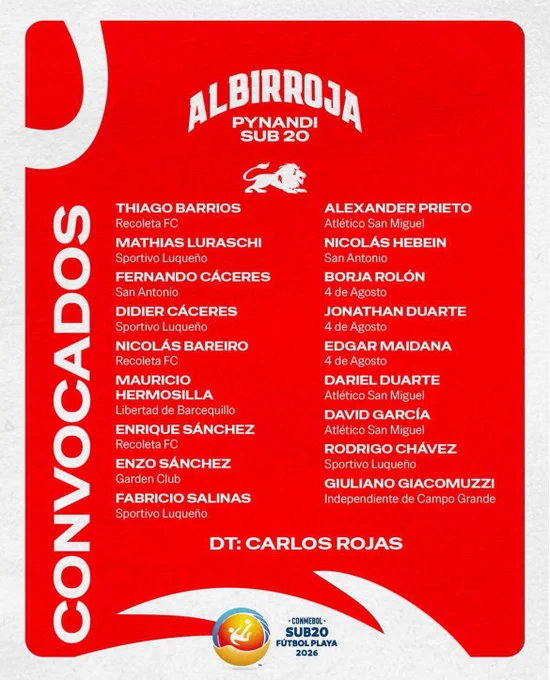 ALBIRROJA
PYNANDI
SUB 20

CONVOCADOS

THIAGO BARRIOS
Recoleta FC

MATHIAS LURASCHI
Sportivo Luqueño

FERNANDO CÁCERES
San Antonio

DIDIER CÁCERES
Sportivo Luqueño

NICOLÁS BAREIRO
Recoleta FC

MAURICIO HERMOSILLA
Libertad de Barcequillo

ENRIQUE SÁNCHEZ
Recoleta FC

ENZO SÁNCHEZ
Garden Club

FABRICIO SALINAS
Sportivo Luqueño

ALEXANDER PRIETO
Atlético San Miguel

NICOLÁS HEBEIN
San Antonio

BORJA ROLÓN
4 de Agosto

JONATHAN DUARTE
4 de Agosto

EDGAR MAIDANA
4 de Agosto

DARIEL DUARTE
Atlético San Miguel

DAVID GARCÍA
Atlético San Miguel

RODRIGO CHÁVEZ
Sportivo Luqueño

GIULIANO GIACOMUZZI
Independiente de Campo Grande

DT: CARLOS ROJAS

CONMEBOL
SUB20
FÚTBOL PLAYA
2026